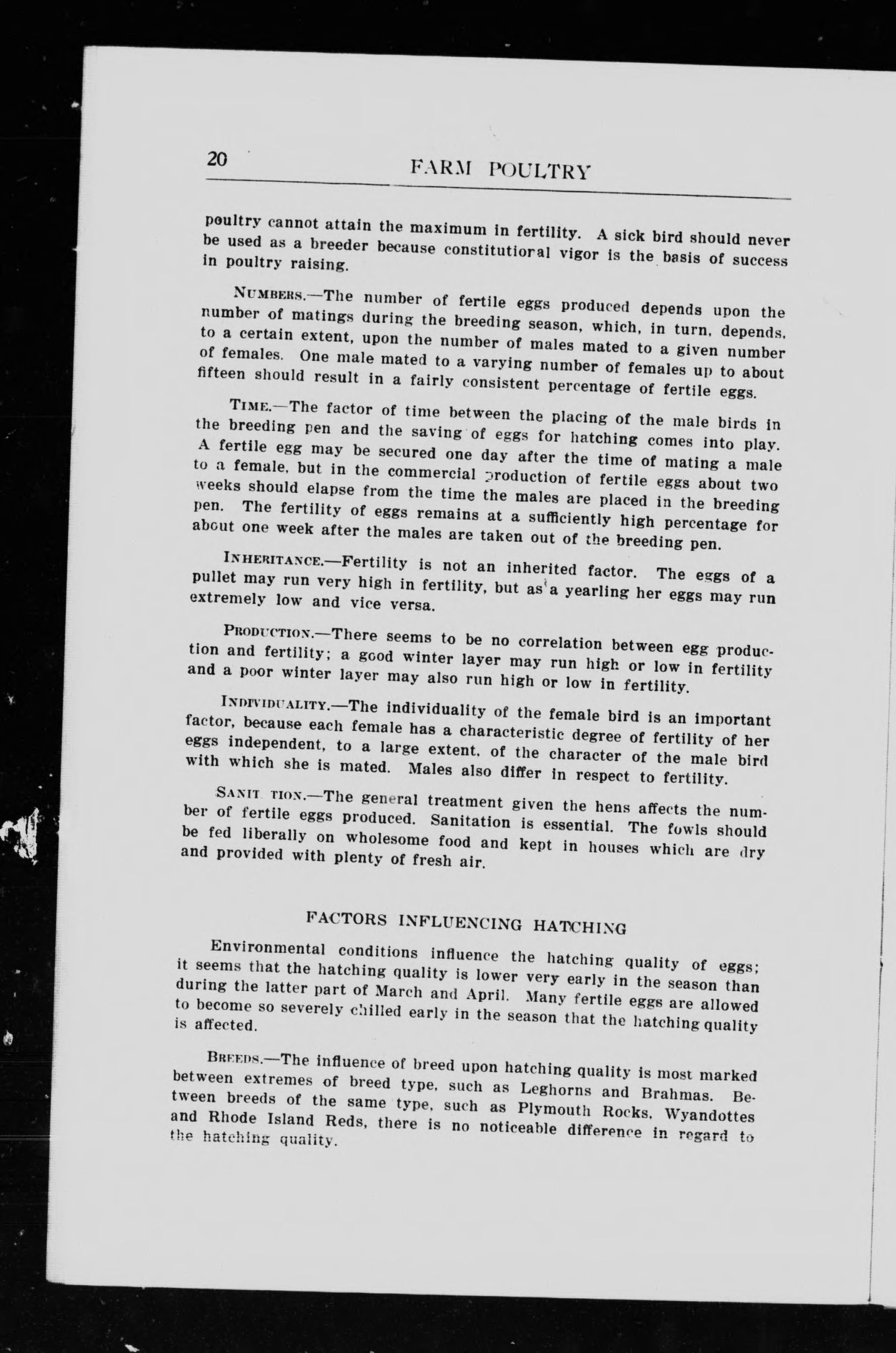 20 FARM POULTRY

poultry cannot attain the maximum in fertility. A sick bird should never be used as a breeder because constitutioral vigor is the basis of success in poultry raising.

NUMBERS.—The number of fertile eggs produced depends upon the number of matings during the breeding season, which, in turn, depends, to a certain extent, upon the number of males mated to a given number of females. One male mated to a varying number of females up to about fifteen should result in a fairly consistent percentage of fertile eggs.

TIME.—The factor of time between the placing of the male birds in the breeding pen and the saving of eggs for hatching comes into play. A fertile egg may be secured one day after the time of mating a male to a female, but in the commercial production of fertile eggs about two weeks should elapse from the time the males are placed in the breeding pen. The fertility of eggs remains at a sufficiently high percentage for about one week after the males are taken out of the breeding pen.

INHERITANCE.—Fertility is not an inherited factor. The eggs of a pullet may run very high in fertility, but as a yearling her eggs may run extremely low and vice versa.

PRODUCTION.—There seems to be no correlation between egg production and fertility; a good winter layer may run high or low in fertility and a poor winter layer may also run high or low in fertility.

INDIVIDUALITY.—The individuality of the female bird is an important factor, because each female has a characteristic degree of fertility of her eggs independent, to a large extent, of the character of the male bird with which she is mated. Males also differ in respect to fertility.

SANIT TION.—The general treatment given the hens affects the number of fertile eggs produced. Sanitation is essential. The fowls should be fed liberally on wholesome food and kept in houses which are dry and provided with plenty of fresh air.

FACTORS INFLUENCING HATCHING

Environmental conditions influence the hatching quality of eggs; it seems that the hatching quality is lower very early in the season than during the latter part of March and April. Many fertile eggs are allowed to become so severely chilled early in the season that the hatching quality is affected.

BREEDS.—The influence of breed upon hatching quality is most marked between extremes of breed type, such as Leghorns and Brahmas. Between breeds of the same type, such as Plymouth Rocks, Wyandottes and Rhode Island Reds, there is no noticeable difference in regard to the hatching quality.